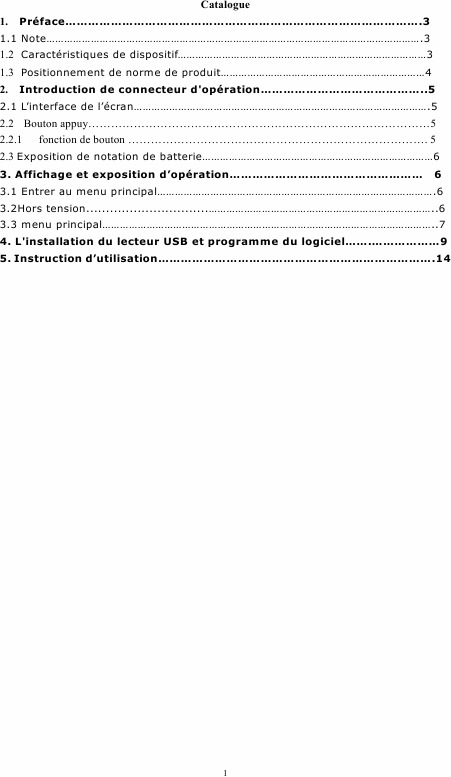 Catalogue

1. Préface 3
1.1 Note 3
1.2 Caractéristiques de dispositif 3
1.3 Positionnement de norme de produit 4
2. Introduction de connecteur d'opération 5
2.1 L'interface de l'écran 5
2.2 Bouton appuy 5
2.2.1 fonction de bouton 5
2.3 Exposition de notation de batterie 6
3. Affichage et exposition d'opération 6
3.1 Entrer au menu principal 6
3.2Hors tension 6
3.3 menu principal 7
4. L'installation du lecteur USB et programme du logiciel 9
5. Instruction d'utilisation 14

1